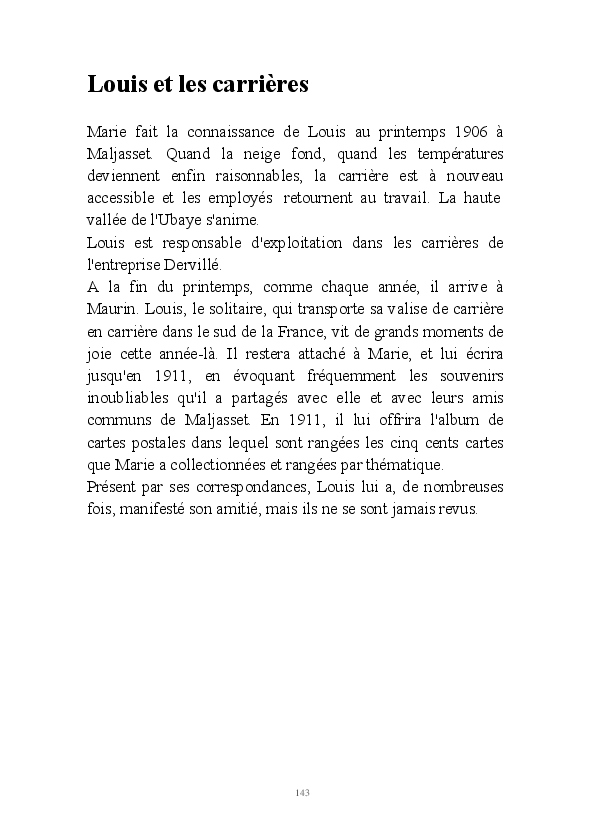 Louis et les carrières

Marie fait la connaissance de Louis au printemps 1906 à Maljasset. Quand la neige fond, quand les températures deviennent enfin raisonnables, la carrière est à nouveau accessible et les employés retournent au travail. La haute vallée de l'Ubaye s'anime.
Louis est responsable d'exploitation dans les carrières de l'entreprise Dervillé.
A la fin du printemps, comme chaque année, il arrive à Maurin. Louis, le solitaire, qui transporte sa valise de carrière en carrière dans le sud de la France, vit de grands moments de joie cette année-là. Il restera attaché à Marie, et lui écrira jusqu'en 1911, en évoquant fréquemment les souvenirs inoubliables qu'il a partagés avec elle et avec leurs amis communs de Maljasset. En 1911, il lui offrira l'album de cartes postales dans lequel sont rangées les cinq cents cartes que Marie a collectionnées et rangées par thématique.
Présent par ses correspondances, Louis lui a, de nombreuses fois, manifesté son amitié, mais ils ne se sont jamais revus.

143